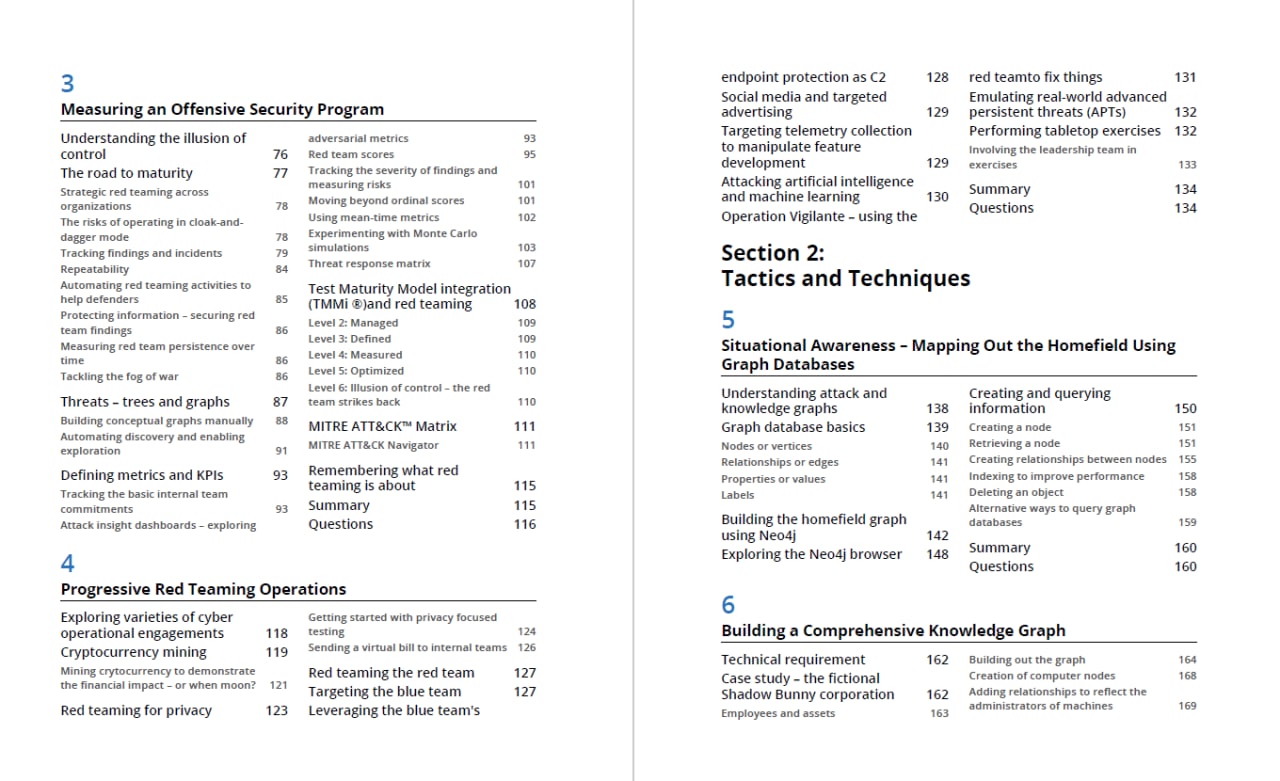 3

Measuring an Offensive Security Program

Understanding the illusion of control 76
The road to maturity 77
Strategic red teaming across organizations 78
The risks of operating in cloak-and-dagger mode 78
Tracking findings and incidents 79
Repeatability 84
Automating red teaming activities to help defenders 85
Protecting information – securing red team findings 86
Measuring red team persistence over time 86
Tackling the fog of war 86
Threats – trees and graphs 87
Building conceptual graphs manually 88
Automating discovery and enabling exploration 91
Defining metrics and KPIs 93
Tracking the basic internal team commitments 93
Attack insight dashboards – exploring adversarial metrics 93
Red team scores 95
Tracking the severity of findings and measuring risks 101
Moving beyond ordinal scores 101
Using mean-time metrics 102
Experimenting with Monte Carlo simulations 103
Threat response matrix 107
Test Maturity Model integration (TMMi ®)and red teaming 108
Level 2: Managed 109
Level 3: Defined 109
Level 4: Measured 110
Level 5: Optimized 110
Level 6: Illusion of control – the red team strikes back 110
MITRE ATT&CK™ Matrix 111
MITRE ATT&CK Navigator 111
Remembering what red teaming is about 115
Summary 115
Questions 116

4

Progressive Red Teaming Operations

Exploring varieties of cyber operational engagements 118
Cryptocurrency mining 119
Mining crytocurrency to demonstrate the financial impact – or when moon? 121
Red teaming for privacy 123
Getting started with privacy focused testing 124
Sending a virtual bill to internal teams 126
Red teaming the red team 127
Targeting the blue team 127
Leveraging the blue team's endpoint protection as C2 128
Social media and targeted advertising 129
Targeting telemetry collection to manipulate feature development 129
Attacking artificial intelligence and machine learning 130
Operation Vigilante – using the red teamto fix things 131
Emulating real-world advanced persistent threats (APTs) 132
Performing tabletop exercises 132
Involving the leadership team in exercises 133
Summary 134
Questions 134

Section 2:
Tactics and Techniques

5

Situational Awareness – Mapping Out the Homefield Using Graph Databases

Understanding attack and knowledge graphs 138
Graph database basics 139
Nodes or vertices 140
Relationships or edges 141
Properties or values 141
Labels 141
Building the homefield graph using Neo4j 142
Exploring the Neo4j browser 148
Creating and querying information 150
Creating a node 151
Retrieving a node 151
Creating relationships between nodes 155
Indexing to improve performance 158
Deleting an object 158
Alternative ways to query graph databases 159
Summary 160
Questions 160

6

Building a Comprehensive Knowledge Graph

Technical requirement 162
Case study – the fictional Shadow Bunny corporation 162
Employees and assets 163
Building out the graph 164
Creation of computer nodes 168
Adding relationships to reflect the administrators of machines 169